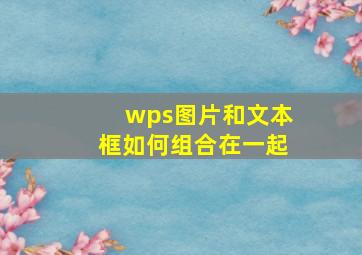 wps图片和文本框如何组合在一起